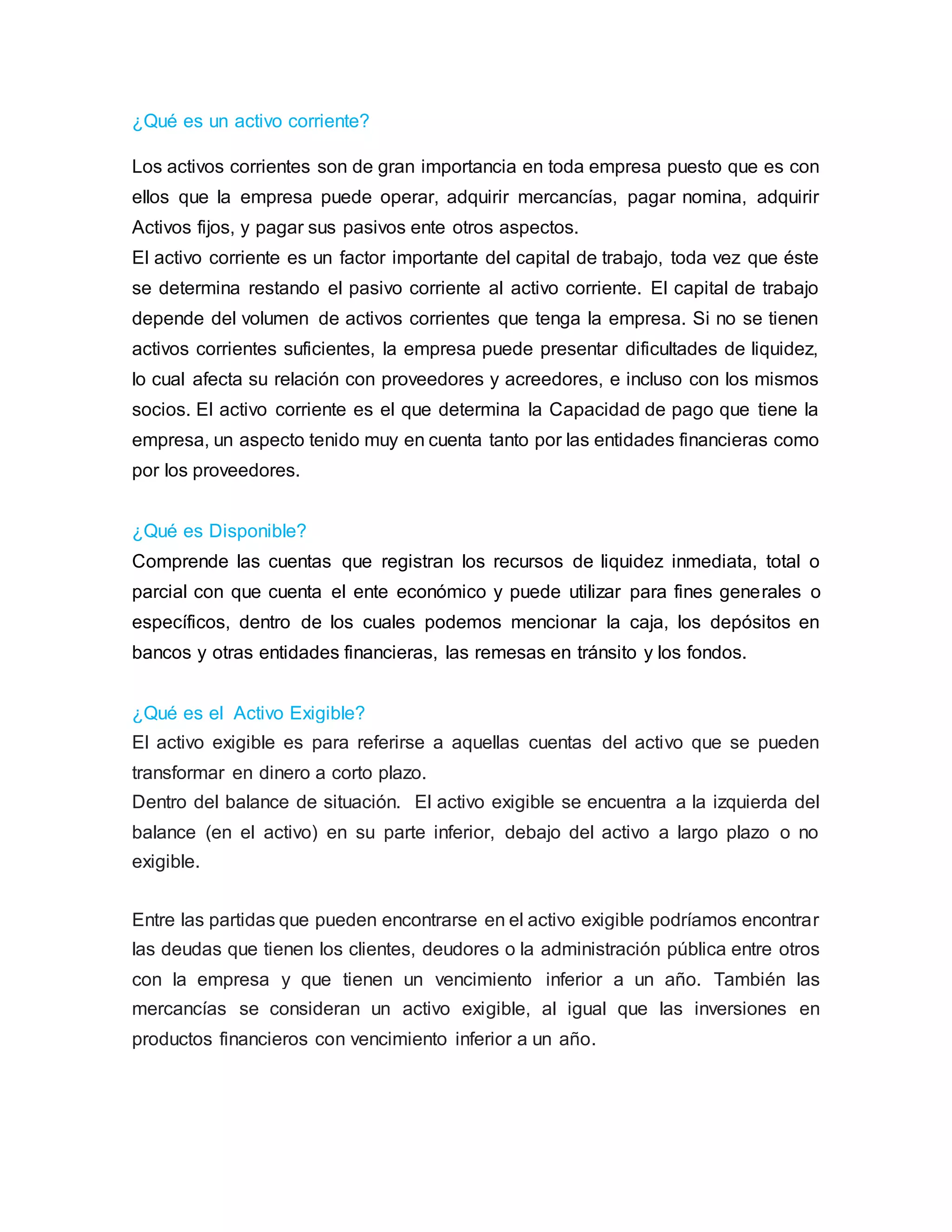 ¿Qué es un activo corriente?

Los activos corrientes son de gran importancia en toda empresa puesto que es con ellos que la empresa puede operar, adquirir mercancías, pagar nomina, adquirir Activos fijos, y pagar sus pasivos ente otros aspectos.
El activo corriente es un factor importante del capital de trabajo, toda vez que éste se determina restando el pasivo corriente al activo corriente. El capital de trabajo depende del volumen de activos corrientes que tenga la empresa. Si no se tienen activos corrientes suficientes, la empresa puede presentar dificultades de liquidez, lo cual afecta su relación con proveedores y acreedores, e incluso con los mismos socios. El activo corriente es el que determina la Capacidad de pago que tiene la empresa, un aspecto tenido muy en cuenta tanto por las entidades financieras como por los proveedores.

¿Qué es Disponible?
Comprende las cuentas que registran los recursos de liquidez inmediata, total o parcial con que cuenta el ente económico y puede utilizar para fines generales o específicos, dentro de los cuales podemos mencionar la caja, los depósitos en bancos y otras entidades financieras, las remesas en tránsito y los fondos.

¿Qué es el Activo Exigible?
El activo exigible es para referirse a aquellas cuentas del activo que se pueden transformar en dinero a corto plazo.
Dentro del balance de situación. El activo exigible se encuentra a la izquierda del balance (en el activo) en su parte inferior, debajo del activo a largo plazo o no exigible.

Entre las partidas que pueden encontrarse en el activo exigible podríamos encontrar las deudas que tienen los clientes, deudores o la administración pública entre otros con la empresa y que tienen un vencimiento inferior a un año. También las mercancías se consideran un activo exigible, al igual que las inversiones en productos financieros con vencimiento inferior a un año.